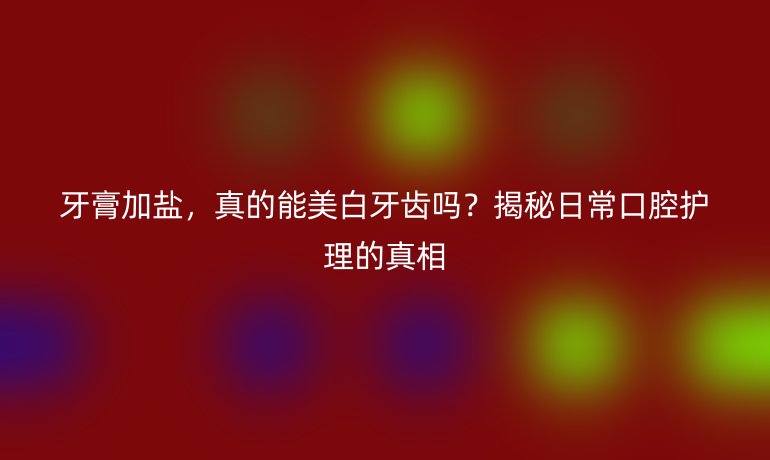 牙膏加盐，真的能美白牙齿吗？揭秘日常口腔护理的真相